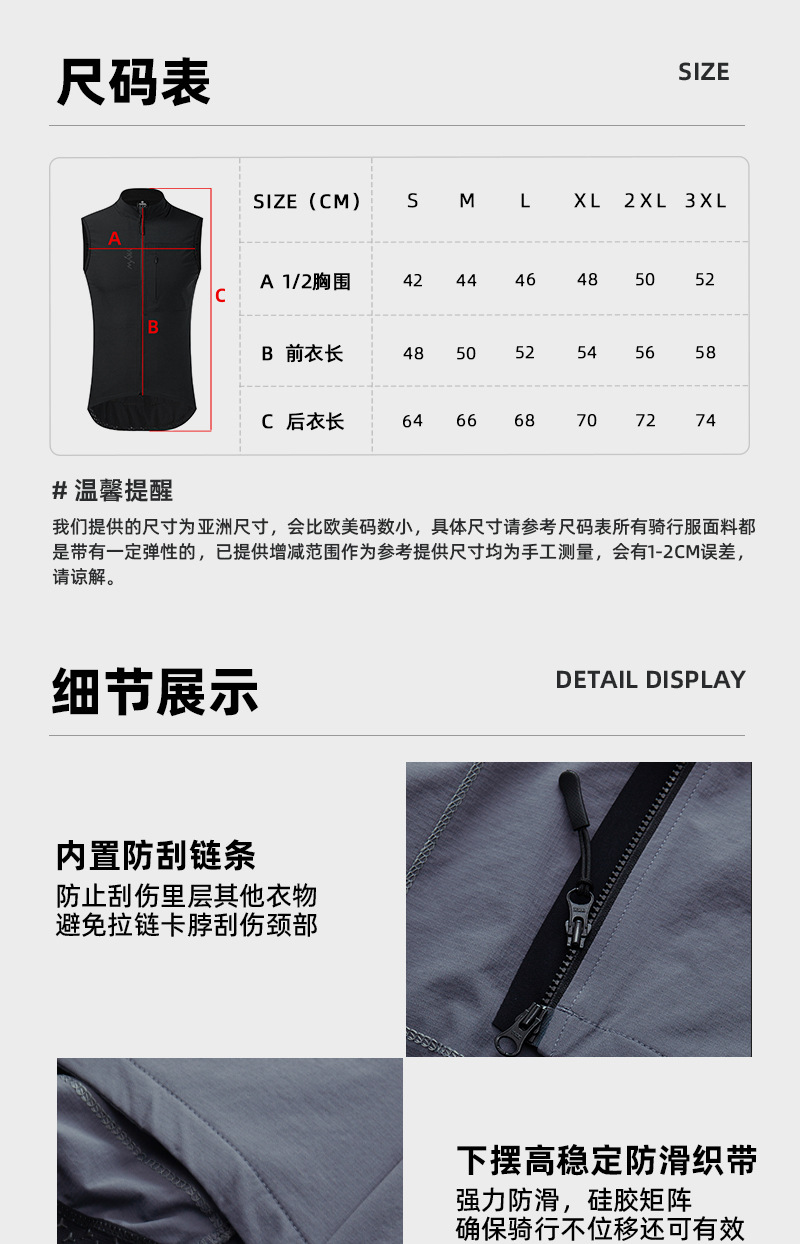 尺码表

SIZE

A

B

C

| SIZE（CM） | S | M | L | XL | 2XL | 3XL |
|---|---|---|---|---|---|---|
| A 1/2胸围 | 42 | 44 | 46 | 48 | 50 | 52 |
| B 前衣长 | 48 | 50 | 52 | 54 | 56 | 58 |
| C 后衣长 | 64 | 66 | 68 | 70 | 72 | 74 |

# 温馨提醒

我们提供的尺寸为亚洲尺寸，会比欧美码数小，具体尺寸请参考尺码表所有骑行服面料都是带有一定弹性的，已提供增减范围作为参考提供尺寸均为手工测量，会有1-2CM误差，请谅解。

细节展示

DETAIL DISPLAY

内置防刮链条

防止刮伤里层其他衣物
避免拉链卡脖刮伤颈部

下摆高稳定防滑织带

强力防滑，硅胶矩阵
确保骑行不位移还可有效